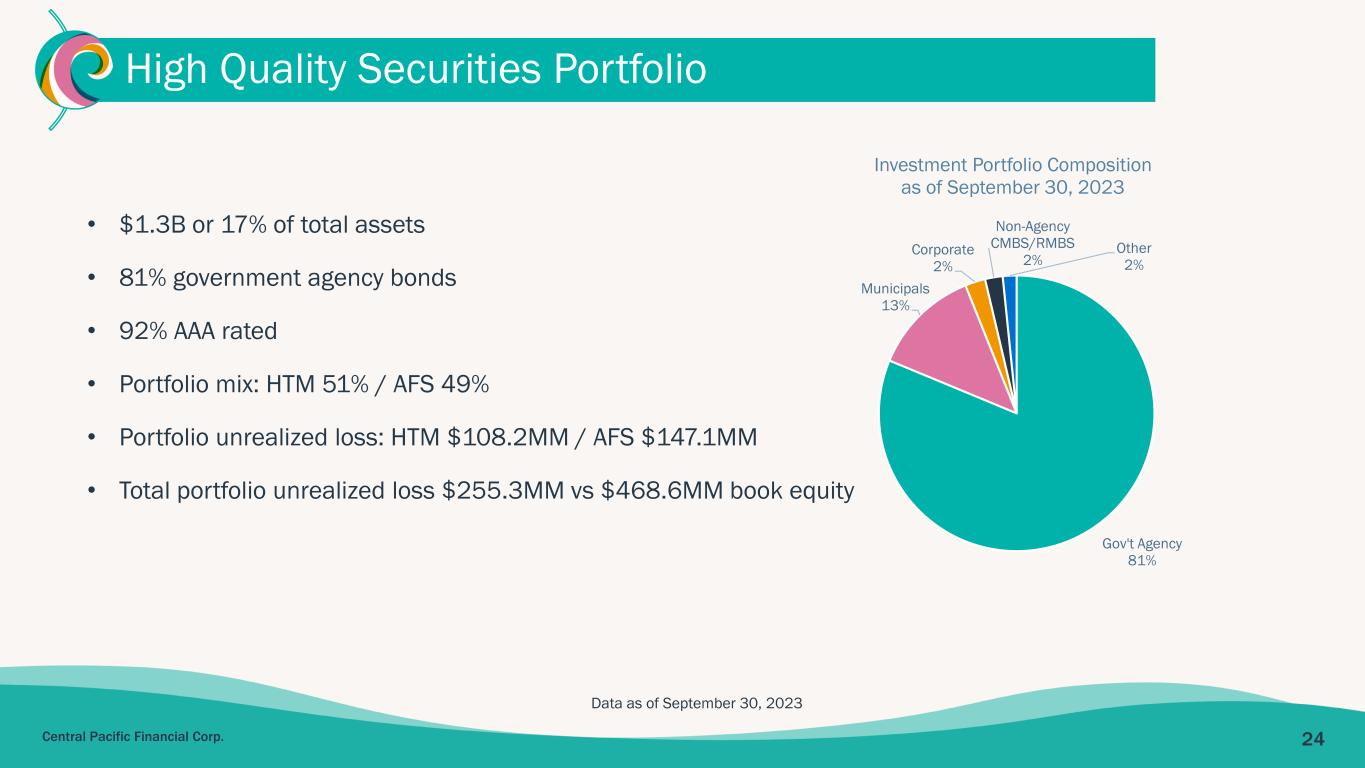 High Quality Securities Portfolio

• $1.3B or 17% of total assets
• 81% government agency bonds
• 92% AAA rated
• Portfolio mix: HTM 51% / AFS 49%
• Portfolio unrealized loss: HTM $108.2MM / AFS $147.1MM
• Total portfolio unrealized loss $255.3MM vs $468.6MM book equity

Investment Portfolio Composition
as of September 30, 2023

Municipals
13%

Corporate
2%

Non-Agency
CMBS/RMBS
2%

Other
2%

Gov't Agency
81%

Data as of September 30, 2023

Central Pacific Financial Corp.

24